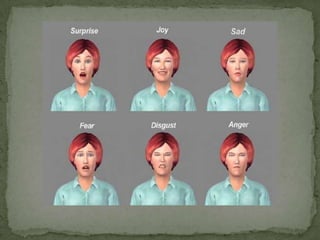 Surprise

Joy

Sad

Fear

Disgust

Anger